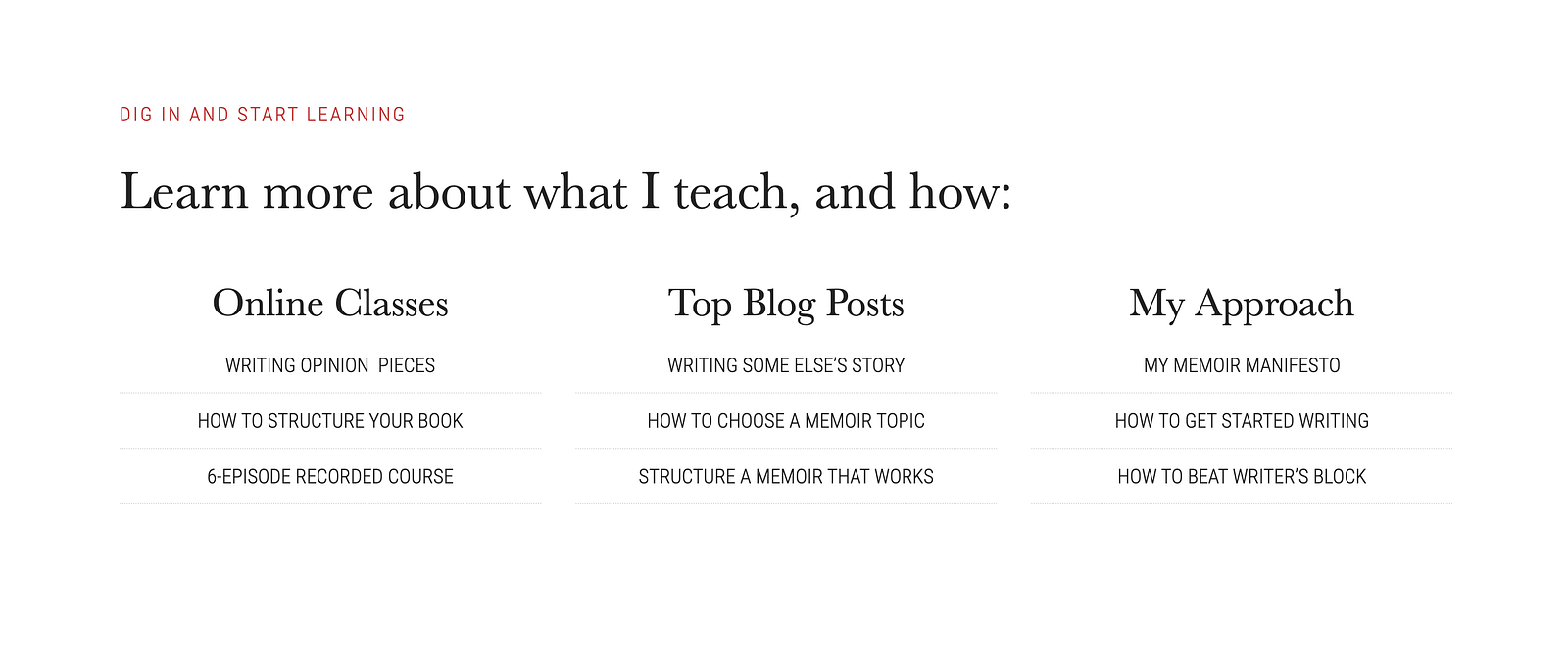 DIG IN AND START LEARNING

Learn more about what I teach, and how:

Online Classes

WRITING OPINION PIECES

HOW TO STRUCTURE YOUR BOOK

6-EPISODE RECORDED COURSE

Top Blog Posts

WRITING SOME ELSE'S STORY

HOW TO CHOOSE A MEMOIR TOPIC

STRUCTURE A MEMOIR THAT WORKS

My Approach

MY MEMOIR MANIFESTO

HOW TO GET STARTED WRITING

HOW TO BEAT WRITER'S BLOCK